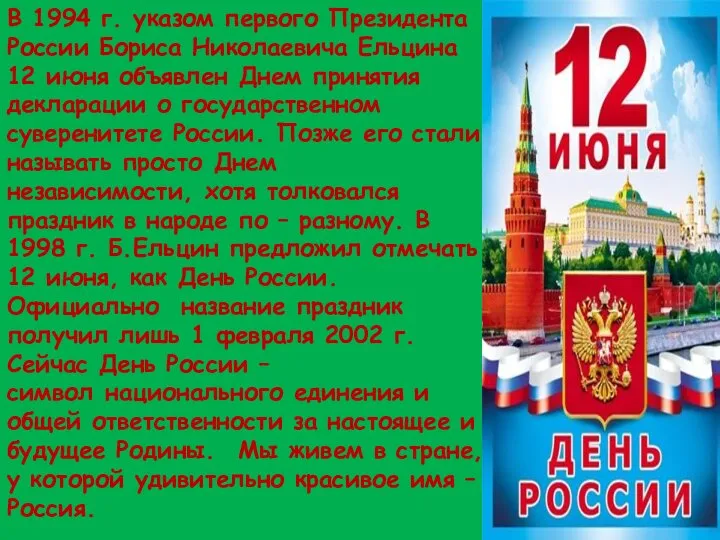 В 1994 г. указом первого Президента России Бориса Николаевича Ельцина 12 июня объявлен Днем принятия декларации о государственном суверенитете России. Позже его стали называть просто Днем независимости, хотя толковался праздник в народе по – разному. В 1998 г. Б.Ельцин предложил отмечать 12 июня, как День России. Официально название праздник получил лишь 1 февраля 2002 г. Сейчас День России – символ национального единения и общей ответственности за настоящее и будущее Родины. Мы живем в стране, у которой удивительно красивое имя – Россия.

12 ИЮНЯ

ДЕНЬ РОССИИ